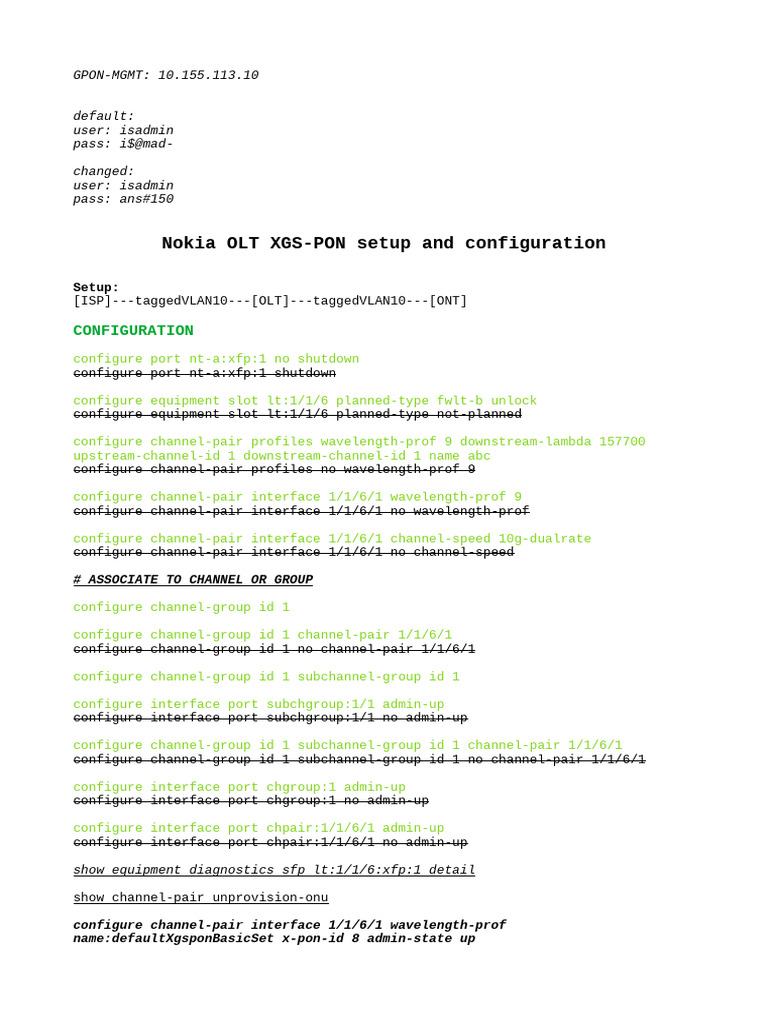 GPON-MGMT: 10.155.113.10

default:
user: isadmin
pass: i$@mad-

changed:
user: isadmin
pass: ans#150

Nokia OLT XGS-PON setup and configuration

Setup:
[ISP]---taggedVLAN10---[OLT]---taggedVLAN10---[ONT]

CONFIGURATION

configure port nt-a:xfp:1 no shutdown
configure port nt-a:xfp:1 shutdown

configure equipment slot lt:1/1/6 planned-type fwlt-b unlock
configure equipment slot lt:1/1/6 planned-type not-planned

configure channel-pair profiles wavelength-prof 9 downstream-lambda 157700 upstream-channel-id 1 downstream-channel-id 1 name abc
configure channel-pair profiles no wavelength-prof 9

configure channel-pair interface 1/1/6/1 wavelength-prof 9
configure channel-pair interface 1/1/6/1 no wavelength-prof

configure channel-pair interface 1/1/6/1 channel-speed 10g-dualrate
configure channel-pair interface 1/1/6/1 no channel-speed

# ASSOCIATE TO CHANNEL OR GROUP

configure channel-group id 1

configure channel-group id 1 channel-pair 1/1/6/1
configure channel-group id 1 no channel-pair 1/1/6/1

configure channel-group id 1 subchannel-group id 1

configure interface port subchgroup:1/1 admin-up
configure interface port subchgroup:1/1 no admin-up

configure channel-group id 1 subchannel-group id 1 channel-pair 1/1/6/1
configure channel-group id 1 subchannel-group id 1 no channel-pair 1/1/6/1

configure interface port chgroup:1 admin-up
configure interface port chgroup:1 no admin-up

configure interface port chpair:1/1/6/1 admin-up
configure interface port chpair:1/1/6/1 no admin-up

show equipment diagnostics sfp lt:1/1/6:xfp:1 detail

show channel-pair unprovision-onu

configure channel-pair interface 1/1/6/1 wavelength-prof name:defaultXgsponBasicSet x-pon-id 8 admin-state up